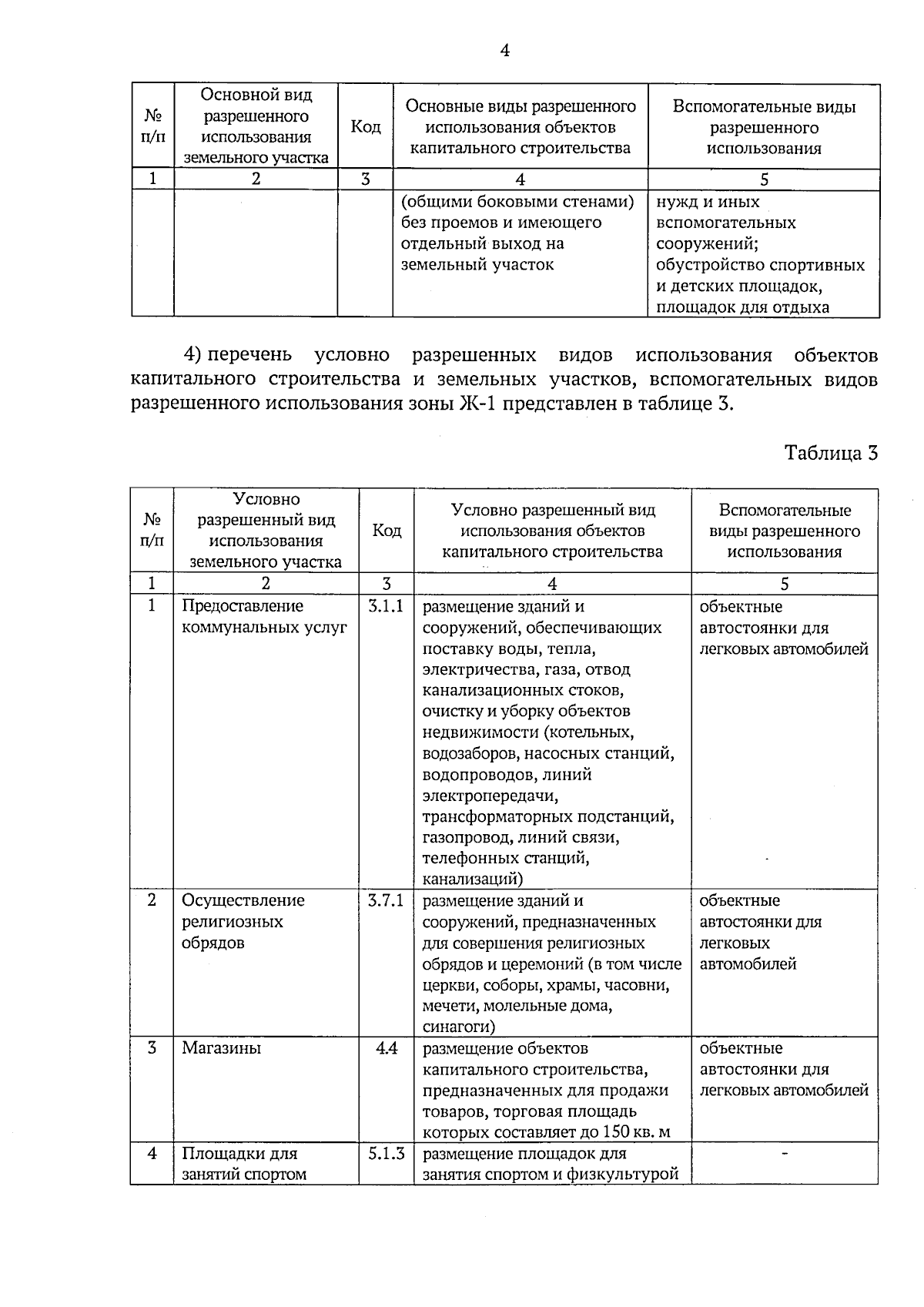 4

| № п/п | Основной вид разрешенного использования земельного участка | Код | Основные виды разрешенного использования объектов капитального строительства | Вспомогательные виды разрешенного использования |
|---|---|---|---|---|
| 1 | 2 | 3 | 4 | 5 |
| | | | (общими боковыми стенами) без проемов и имеющего отдельный выход на земельный участок | нужд и иных вспомогательных сооружений; обустройство спортивных и детских площадок, площадок для отдыха |

4) перечень условно разрешенных видов использования объектов капитального строительства и земельных участков, вспомогательных видов разрешенного использования зоны Ж-1 представлен в таблице 3.

Таблица 3

| № п/п | Условно разрешенный вид использования земельного участка | Код | Условно разрешенный вид использования объектов капитального строительства | Вспомогательные виды разрешенного использования |
|---|---|---|---|---|
| 1 | 2 | 3 | 4 | 5 |
| 1 | Предоставление коммунальных услуг | 3.1.1 | размещение зданий и сооружений, обеспечивающих поставку воды, тепла, электричества, газа, отвод канализационных стоков, очистку и уборку объектов недвижимости (котельных, водозаборов, насосных станций, водопроводов, линий электропередачи, трансформаторных подстанций, газопровод, линий связи, телефонных станций, канализаций) | объектные автостоянки для легковых автомобилей |
| 2 | Осуществление религиозных обрядов | 3.7.1 | размещение зданий и сооружений, предназначенных для совершения религиозных обрядов и церемоний (в том числе церкви, соборы, храмы, часовни, мечети, молельные дома, синагоги) | объектные автостоянки для легковых автомобилей |
| 3 | Магазины | 4.4 | размещение объектов капитального строительства, предназначенных для продажи товаров, торговая площадь которых составляет до 150 кв. м | объектные автостоянки для легковых автомобилей |
| 4 | Площадки для занятий спортом | 5.1.3 | размещение площадок для занятия спортом и физкультурой | - |